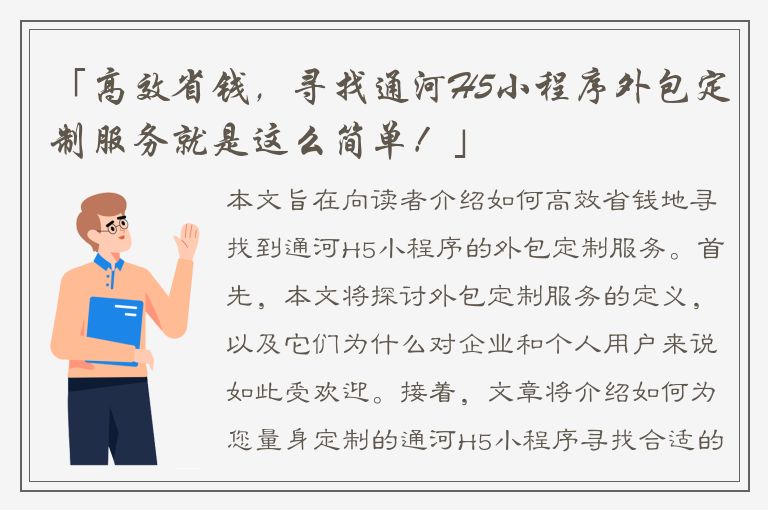 「高效省钱，寻找通河H5小程序外包定制服务就是这么简单！」

本文旨在向读者介绍如何高效省钱地寻找到通河H5小程序的外包定制服务。首先，本文将探讨外包定制服务的定义，以及它们为什么对企业和个人用户来说如此受欢迎。接着，文章将介绍如何为您量身定制的通河H5小程序寻找合适的